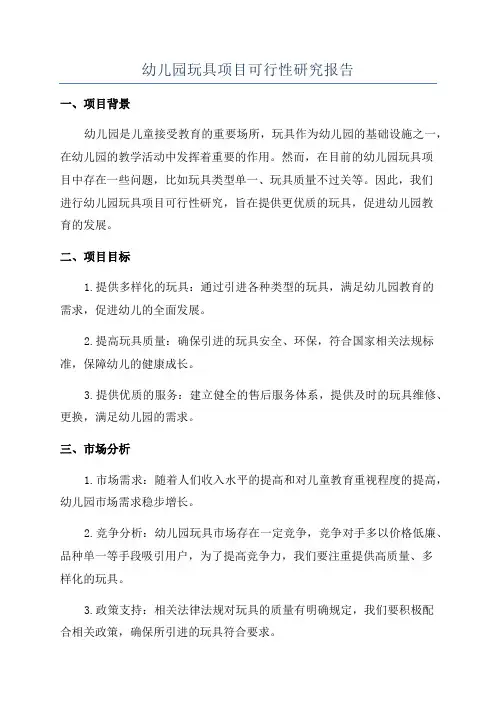 幼儿园玩具项目可行性研究报告

一、项目背景

幼儿园是儿童接受教育的重要场所，玩具作为幼儿园的基础设施之一，在幼儿园的教学活动中发挥着重要的作用。然而，在目前的幼儿园玩具项目中存在一些问题，比如玩具类型单一、玩具质量不过关等。因此，我们进行幼儿园玩具项目可行性研究，旨在提供更优质的玩具，促进幼儿园教育的发展。

二、项目目标

1.提供多样化的玩具：通过引进各种类型的玩具，满足幼儿园教育的需求，促进幼儿的全面发展。

2.提高玩具质量：确保引进的玩具安全、环保，符合国家相关法规标准，保障幼儿的健康成长。

3.提供优质的服务：建立健全的售后服务体系，提供及时的玩具维修、更换，满足幼儿园的需求。

三、市场分析

1.市场需求：随着人们收入水平的提高和对儿童教育重视程度的提高，幼儿园市场需求稳步增长。

2.竞争分析：幼儿园玩具市场存在一定竞争，竞争对手多以价格低廉、品种单一等手段吸引用户，为了提高竞争力，我们要注重提供高质量、多样化的玩具。

3.政策支持：相关法律法规对玩具的质量有明确规定，我们要积极配合相关政策，确保所引进的玩具符合要求。